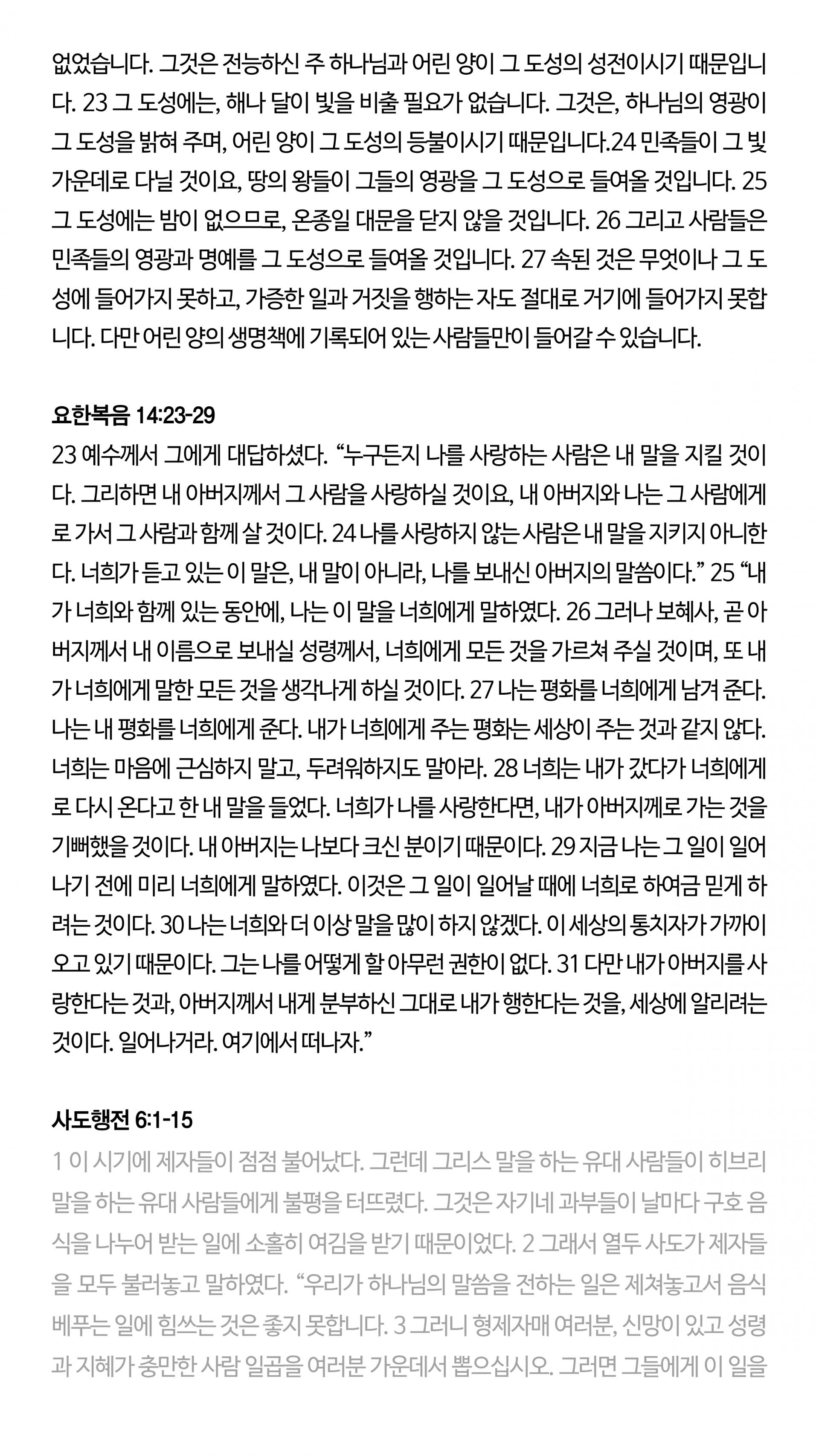 없었습니다. 그것은 전능하신 주 하나님과 어린 양이 그 도성의 성전이시기 때문입니다. 23 그 도성에는, 해나 달이 빛을 비출 필요가 없습니다. 그것은, 하나님의 영광이 그 도성을 밝혀 주며, 어린 양이 그 도성의 등불이시기 때문입니다.24 민족들이 그 빛 가운데로 다닐 것이요, 땅의 왕들이 그들의 영광을 그 도성으로 들여올 것입니다. 25 그 도성에는 밤이 없으므로, 온종일 대문을 닫지 않을 것입니다. 26 그리고 사람들은 민족들의 영광과 명예를 그 도성으로 들여올 것입니다. 27 속된 것은 무엇이나 그 도성에 들어가지 못하고, 가증한 일과 거짓을 행하는 자도 절대로 거기에 들어가지 못합니다. 다만 어린 양의 생명책에 기록되어 있는 사람들만이 들어갈 수 있습니다.

요한복음 14:23-29
23 예수께서 그에게 대답하셨다. “누구든지 나를 사랑하는 사람은 내 말을 지킬 것이다. 그리하면 내 아버지께서 그 사람을 사랑하실 것이요, 내 아버지와 나는 그 사람에게로 가서 그 사람과 함께 살 것이다. 24 나를 사랑하지 않는 사람은 내 말을 지키지 아니한다. 너희가 듣고 있는 이 말은, 내 말이 아니라, 나를 보내신 아버지의 말씀이다.” 25 “내가 너희와 함께 있는 동안에, 나는 이 말을 너희에게 말하였다. 26 그러나 보혜사, 곧 아버지께서 내 이름으로 보내실 성령께서, 너희에게 모든 것을 가르쳐 주실 것이며, 또 내가 너희에게 말한 모든 것을 생각나게 하실 것이다. 27 나는 평화를 너희에게 남겨 준다. 나는 내 평화를 너희에게 준다. 내가 너희에게 주는 평화는 세상이 주는 것과 같지 않다. 너희는 마음에 근심하지 말고, 두려워하지도 말아라. 28 너희는 내가 갔다가 너희에게로 다시 온다고 한 내 말을 들었다. 너희가 나를 사랑한다면, 내가 아버지께로 가는 것을 기뻐했을 것이다. 내 아버지는 나보다 크신 분이기 때문이다. 29 지금 나는 그 일이 일어나기 전에 미리 너희에게 말하였다. 이것은 그 일이 일어날 때에 너희로 하여금 믿게 하려는 것이다. 30 나는 너희와 더 이상 말을 많이 하지 않겠다. 이 세상의 통치자가 가까이 오고 있기 때문이다. 그는 나를 어떻게 할 아무런 권한이 없다. 31 다만 내가 아버지를 사랑한다는 것과, 아버지께서 내게 분부하신 그대로 내가 행한다는 것을, 세상에 알리려는 것이다. 일어나거라. 여기에서 떠나자.”

사도행전 6:1-15
1 이 시기에 제자들이 점점 불어났다. 그런데 그리스 말을 하는 유대 사람들이 히브리 말을 하는 유대 사람들에게 불평을 터뜨렸다. 그것은 자기네 과부들이 날마다 구호 음식을 나누어 받는 일에 소홀히 여김을 받기 때문이었다. 2 그래서 열두 사도가 제자들을 모두 불러놓고 말하였다. “우리가 하나님의 말씀을 전하는 일은 제쳐놓고서 음식 베푸는 일에 힘쓰는 것은 좋지 못합니다. 3 그러니 형제자매 여러분, 신망이 있고 성령과 지혜가 충만한 사람 일곱을 여러분 가운데서 뽑으십시오. 그러면 그들에게 이 일을